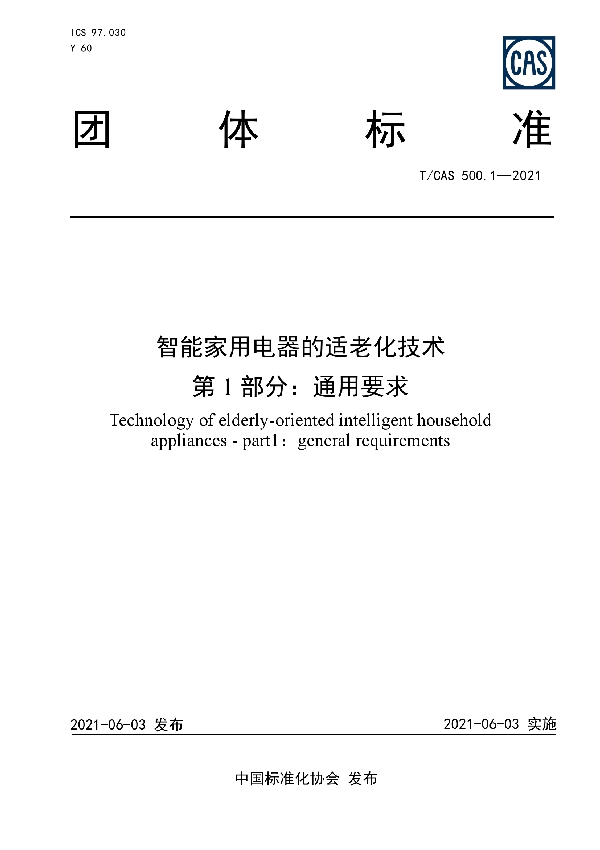 ICS 97.030
Y 60

CAS

团 体 标 准

T/CAS 500.1—2021

智能家用电器的适老化技术
第 1 部分：通用要求
Technology of elderly-oriented intelligent household appliances - part1： general requirements

2021-06-03 发布

2021-06-03 实施

中国标准化协会 发布